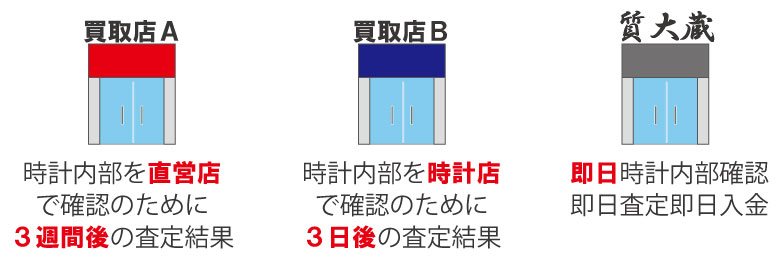 買取店A

時計内部を直営店で確認のために３週間後の査定結果

買取店B

時計内部を時計店で確認のために３日後の査定結果

質大蔵

即日時計内部確認
即日査定即日入金